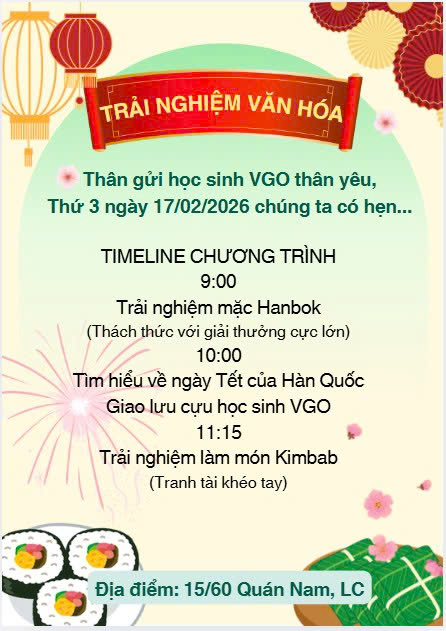 TRẢI NGHIỆM VĂN HÓA

Thân gửi học sinh VGO thân yêu,
Thứ 3 ngày 17/02/2026 chúng ta có hẹn...

TIMELINE CHƯƠNG TRÌNH
9:00
Trải nghiệm mặc Hanbok
(Thách thức với giải thưởng cực lớn)
10:00
Tìm hiểu về ngày Tết của Hàn Quốc
Giao lưu cựu học sinh VGO
11:15
Trải nghiệm làm món Kimbab
(Tranh tài khéo tay)

Địa điểm: 15/60 Quán Nam, LC